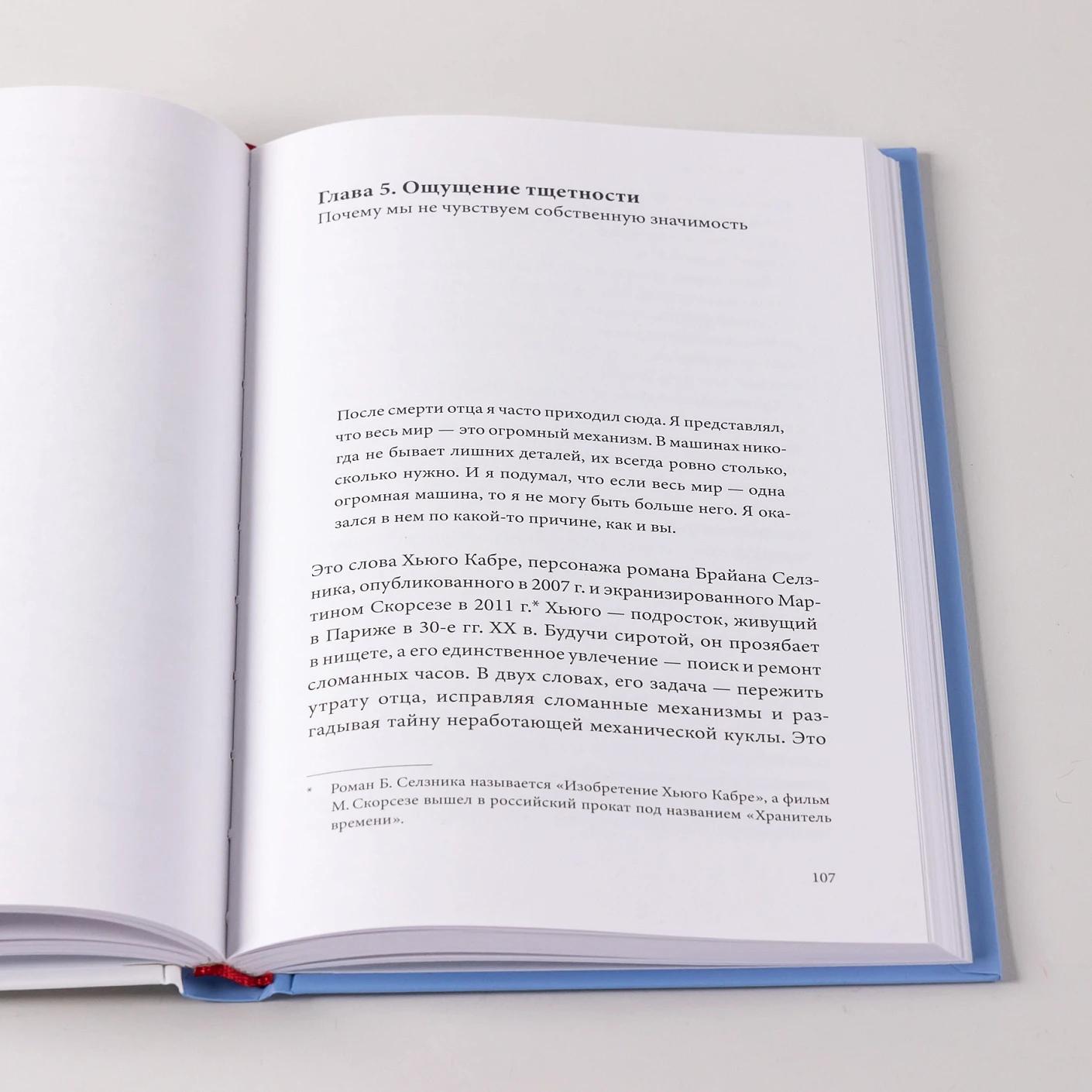 Глава 5. Ощущение тщетности
Почему мы не чувствуем собственную значимость

После смерти отца я часто приходил сюда. Я представлял, что весь мир — это огромный механизм. В машинах никогда не бывает лишних деталей, их всегда ровно столько, сколько нужно. И я подумал, что если весь мир — одна огромная машина, то я не могу быть больше него. Я оказался в нем по какой-то причине, как и вы.

Это слова Хьюго Кабре, персонажа романа Брайана Селзника, опубликованного в 2007 г. и экранизированного Мартином Скорсезе в 2011 г.* Хьюго — подросток, живущий в Париже в 30-е гг. XX в. Будучи сиротой, он прозябает в нищете, а его единственное увлечение — поиск и ремонт сломанных часов. В двух словах, его задача — пережить утрату отца, исправляя сломанные механизмы и разгадывая тайну неработающей механической куклы. Это

* Роман Б. Селзника называется «Изобретение Хьюго Кабре», а фильм М. Скорсезе вышел в российский прокат под названием «Хранитель времени».

107